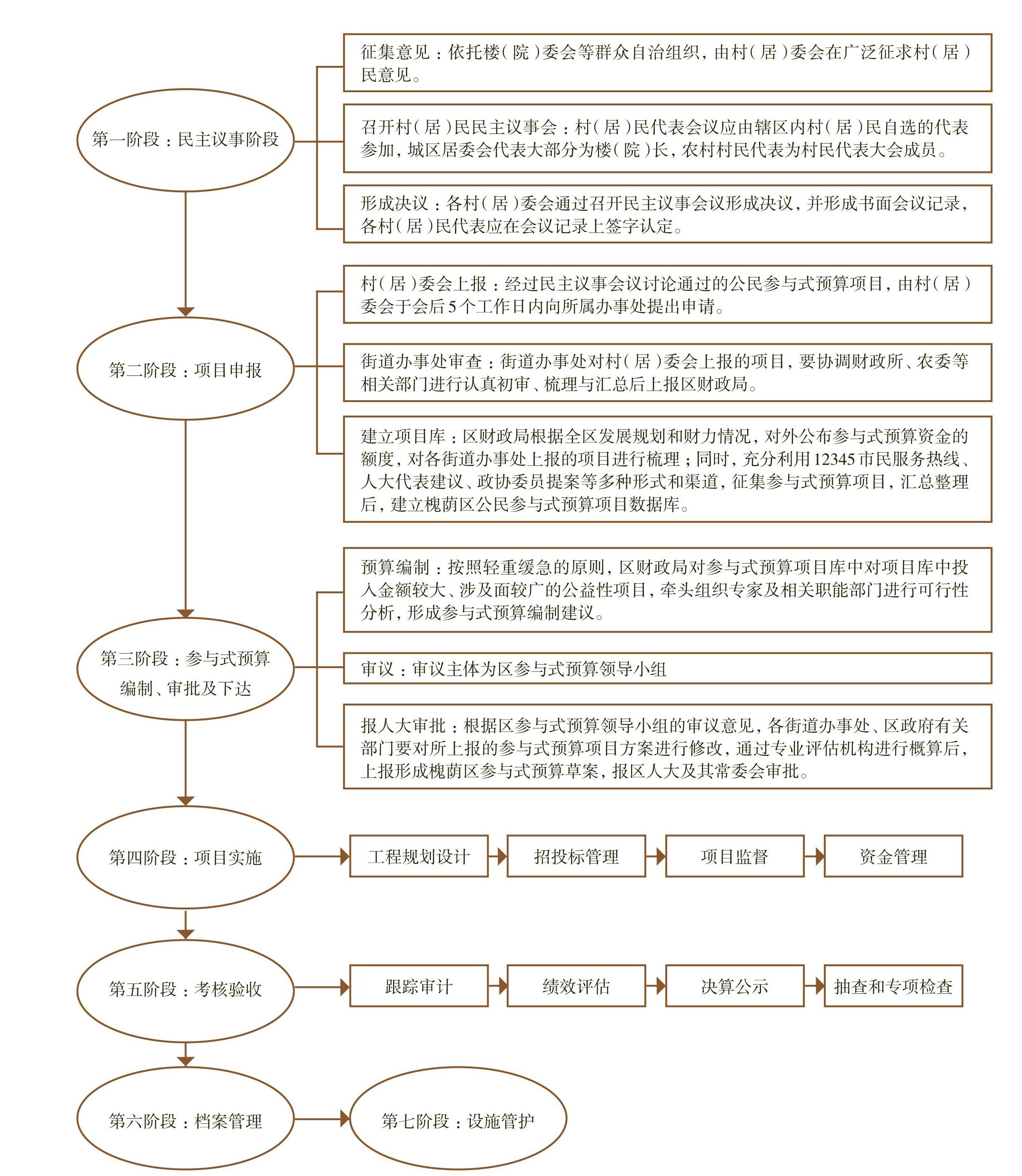 第一阶段：民主议事阶段

征集意见：依托楼（院）委会等群众自治组织，由村（居）委会在广泛征求村（居）民意见。

召开村（居）民民主议事会：村（居）民代表会议应由辖区内村（居）民自选的代表参加，城区居委会代表大部分为楼（院）长，农村村民代表为村民代表大会成员。

形成决议：各村（居）委会通过召开民主议事会议形成决议，并形成书面会议记录，各村（居）民代表应在会议记录上签字认定。

第二阶段：项目申报

村（居）委会上报：经过民主议事会议讨论通过的公民参与式预算项目，由村（居）委会于会后5个工作日内向所属办事处提出申请。

街道办事处审查：街道办事处对村（居）委会上报的项目，要协调财政所、农委等相关部门进行认真初审、梳理与汇总后上报区财政局。

建立项目库：区财政局根据全区发展规划和财力情况，对外公布参与式预算资金的额度，对各街道办事处上报的项目进行梳理；同时，充分利用12345市民服务热线、人大代表建议、政协委员提案等多种形式和渠道，征集参与式预算项目，汇总整理后，建立槐荫区公民参与式预算项目数据库。

第三阶段：参与式预算编制、审批及下达

预算编制：按照轻重缓急的原则，区财政局对参与式预算项目库中对项目库中投入金额较大、涉及面较广的公益性项目，牵头组织专家及相关职能部门进行可行性分析，形成参与式预算编制建议。

审议：审议主体为区参与式预算领导小组

报人大审批：根据区参与式预算领导小组的审议意见，各街道办事处、区政府有关部门要对所上报的参与式预算项目方案进行修改，通过专业评估机构进行概算后，上报形成槐荫区参与式预算草案，报区人大及其常委会审批。

第四阶段：项目实施

工程规划设计

招投标管理

项目监督

资金管理

第五阶段：考核验收

跟踪审计

绩效评估

决算公示

抽查和专项检查

第六阶段：档案管理

第七阶段：设施管护